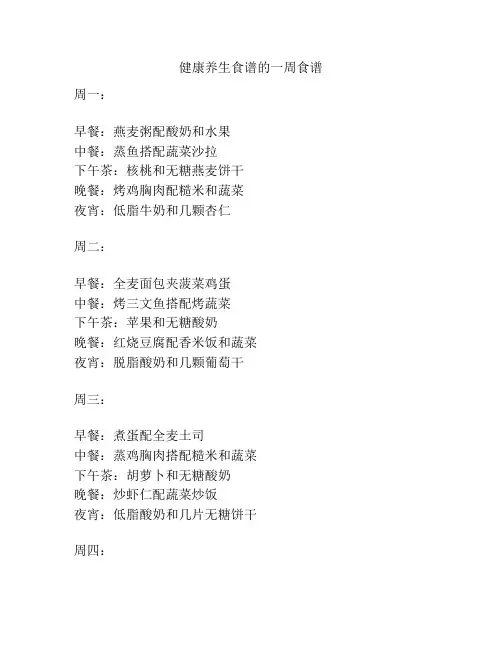 健康养生食谱的一周食谱

周一：

早餐：燕麦粥配酸奶和水果
中餐：蒸鱼搭配蔬菜沙拉
下午茶：核桃和无糖燕麦饼干
晚餐：烤鸡胸肉配糙米和蔬菜
夜宵：低脂牛奶和几颗杏仁

周二：

早餐：全麦面包夹菠菜鸡蛋
中餐：烤三文鱼搭配烤蔬菜
下午茶：苹果和无糖酸奶
晚餐：红烧豆腐配香米饭和蔬菜
夜宵：脱脂酸奶和几颗葡萄干

周三：

早餐：煮蛋配全麦土司
中餐：蒸鸡胸肉搭配糙米和蔬菜
下午茶：胡萝卜和无糖酸奶
晚餐：炒虾仁配蔬菜炒饭
夜宵：低脂酸奶和几片无糖饼干

周四：